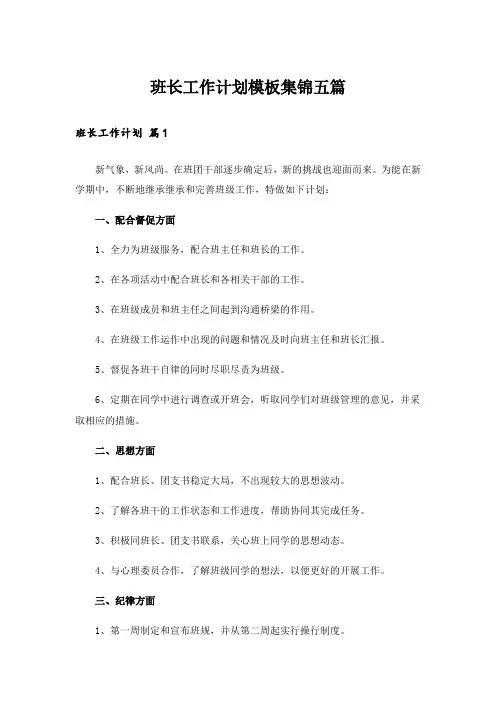 班长工作计划模板集锦五篇

班长工作计划 篇1

新气象，新风尚。在班团干部逐步确定后，新的挑战也迎面而来。为能在新学期中，不断地继承继承和完善班级工作，特做如下计划：

一、配合督促方面

1、全力为班级服务，配合班主任和班长的工作。

2、在各项活动中配合班长和各相关干部的工作。

3、在班级成员和班主任之间起到沟通桥梁的作用。

4、在班级工作运作中出现的问题和情况及时向班主任和班长汇报。

5、督促各班干自律的同时尽职尽责为班级。

6、定期在同学中进行调查或开班会，听取同学们对班级管理的意见，并采取相应的措施。

二、思想方面

1、配合班长、团支书稳定大局，不出现较大的思想波动。

2、了解各班干的工作状态和工作进度，帮助协同其完成任务。

3、积极同班长、团支书联系，关心班上同学的思想动态。

4、与心理委员合作，了解班级同学的想法，以便更好的开展工作。

三、纪律方面

1、第一周制定和宣布班规，并从第二周起实行操行制度。